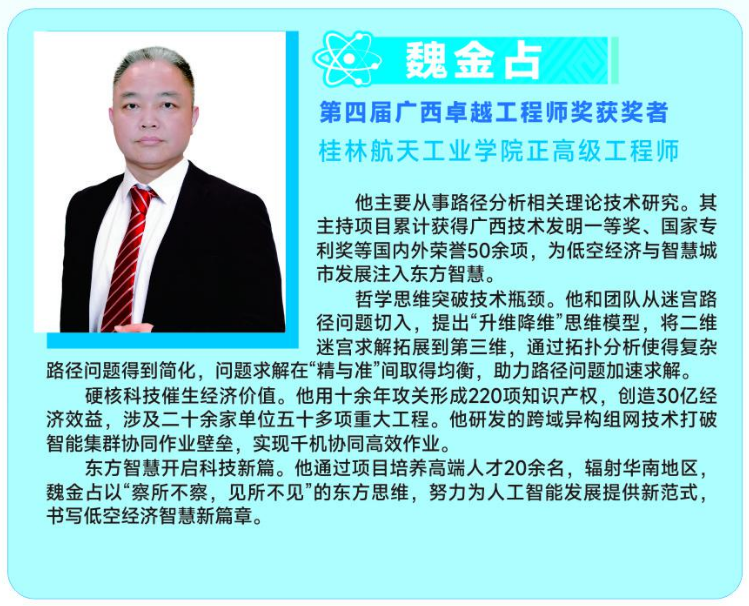 魏金占

第四届广西卓越工程师奖获奖者

桂林航天工业学院正高级工程师

他主要从事路径分析相关理论技术研究。其主持项目累计获得广西技术发明一等奖、国家专利奖等国内外荣誉50余项，为低空经济与智慧城市发展注入东方智慧。

哲学思维突破技术瓶颈。他和团队从迷宫路径问题切入，提出“升维降维”思维模型，将二维迷宫求解拓展到第三维，通过拓扑分析使得复杂路径问题得到简化，问题求解在“精与准”间取得均衡，助力路径问题加速求解。

硬核科技催生经济价值。他用十余年攻关形成220项知识产权，创造30亿经济效益，涉及二十余家单位五十多项重大工程。他研发的跨域异构组网技术打破智能集群协同作业壁垒，实现千机协同高效作业。

东方智慧开启科技新篇。他通过项目培养高端人才20余名，辐射华南地区，魏金占以“察所不察，见所不见”的东方思维，努力为人工智能发展提供新范式，书写低空经济智慧新篇章。